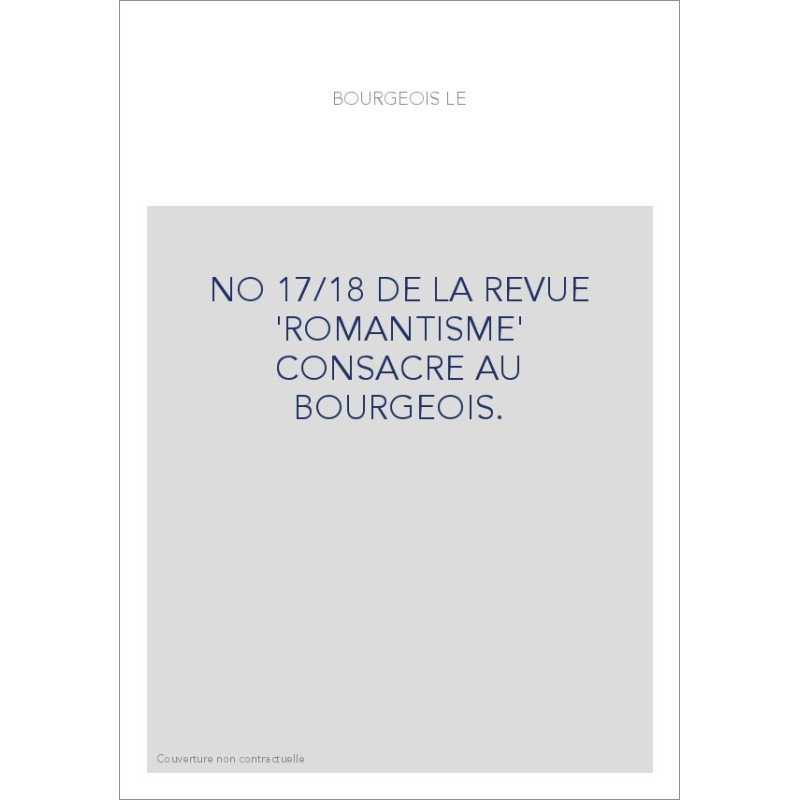 BOURGEOIS LE

NO 17/18 DE LA REVUE 'ROMANTISME' CONSACRE AU BOURGEOIS.

Couverture non contractuelle